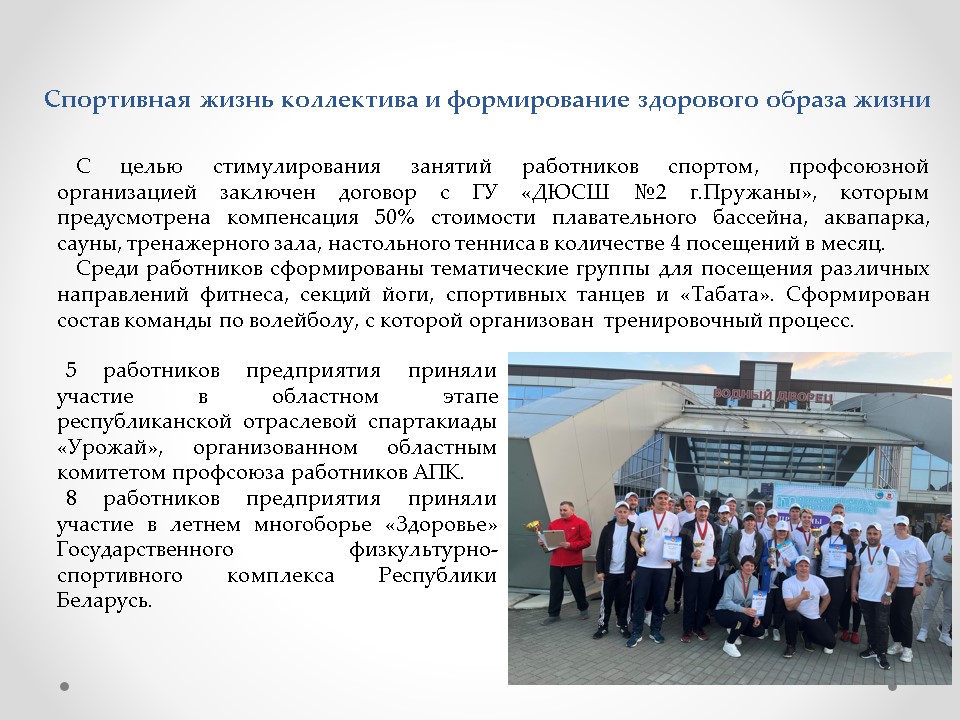 Спортивная жизнь коллектива и формирование здорового образа жизни

С целью стимулирования занятий работников спортом, профсоюзной организацией заключен договор с ГУ «ДЮСШ №2 г.Пружаны», которым предусмотрена компенсация 50% стоимости плавательного бассейна, аквапарка, сауны, тренажерного зала, настольного тенниса в количестве 4 посещений в месяц.

Среди работников сформированы тематические группы для посещения различных направлений фитнеса, секций йоги, спортивных танцев и «Табата». Сформирован состав команды по волейболу, с которой организован тренировочный процесс.

5 работников предприятия приняли участие в областном этапе республиканской отраслевой спартакиады «Урожай», организованном областным комитетом профсоюза работников АПК.

8 работников предприятия приняли участие в летнем многоборье «Здоровье» Государственного физкультурно-спортивного комплекса Республики Беларусь.

ВОДНЫЙ ДВОРЕЦ